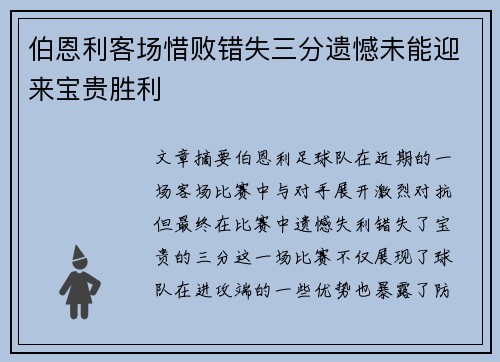 伯恩利客场惜败错失三分遗憾未能迎来宝贵胜利

文章摘要伯恩利足球队在近期的一场客场比赛中与对手展开激烈对抗但最终在比赛中遗憾失利错失了宝贵的三分这一场比赛不仅展现了球队在进攻端的一些优势也暴露了防